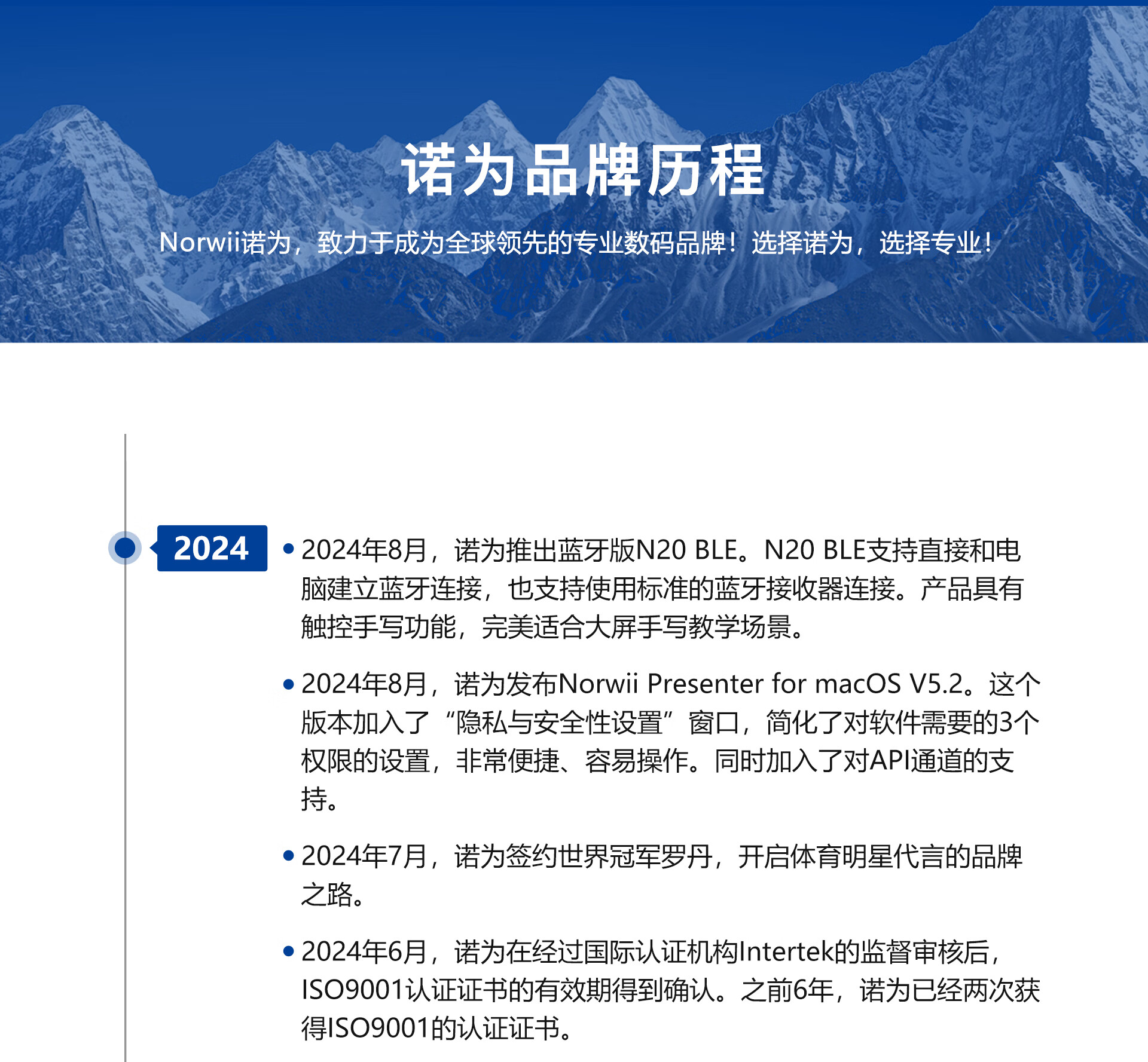 诺为品牌历程

Norwii诺为，致力于成为全球领先的专业数码品牌！选择诺为，选择专业！

2024

• 2024年8月，诺为推出蓝牙版N20 BLE。N20 BLE支持直接和电脑建立蓝牙连接，也支持使用标准的蓝牙接收器连接。产品具有触控手写功能，完美适合大屏手写教学场景。

• 2024年8月，诺为发布Norwii Presenter for macOS V5.2。这个版本加入了“隐私与安全性设置”窗口，简化了对软件需要的3个权限的设置，非常便捷、容易操作。同时加入了对API通道的支持。

• 2024年7月，诺为签约世界冠军罗丹，开启体育明星代言的品牌之路。

• 2024年6月，诺为在经过国际认证机构Intertek的监督审核后，ISO9001认证证书的有效期得到确认。之前6年，诺为已经两次获得ISO9001的认证证书。